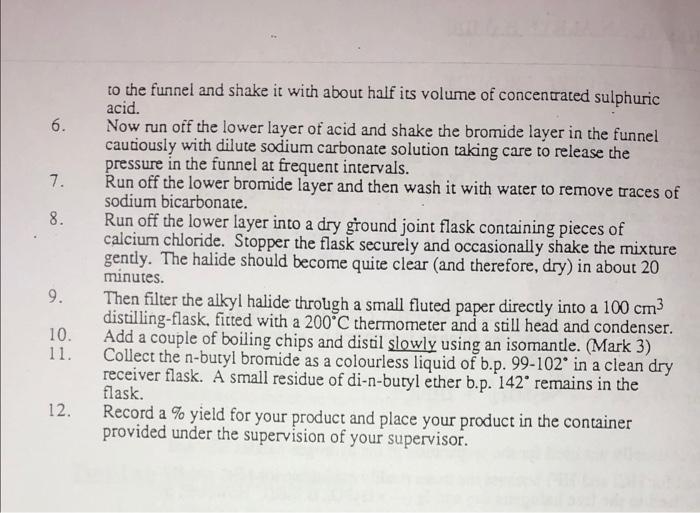 to the funnel and shake it with about half its volume of concentrated sulphuric acid.

6. Now run off the lower layer of acid and shake the bromide layer in the funnel cautiously with dilute sodium carbonate solution taking care to release the pressure in the funnel at frequent intervals.

7. Run off the lower bromide layer and then wash it with water to remove traces of sodium bicarbonate.

8. Run off the lower layer into a dry ground joint flask containing pieces of calcium chloride. Stopper the flask securely and occasionally shake the mixture gently. The halide should become quite clear (and therefore, dry) in about 20 minutes.

9. Then filter the alkyl halide through a small fluted paper directly into a 100 $cm^3$ distilling-flask, fitted with a 200°C thermometer and a still head and condenser.

10. Add a couple of boiling chips and distil slowly using an isomantle. (Mark 3)

11. Collect the n-butyl bromide as a colourless liquid of b.p. 99-102° in a clean dry receiver flask. A small residue of di-n-butyl ether b.p. 142° remains in the flask.

12. Record a % yield for your product and place your product in the container provided under the supervision of your supervisor.